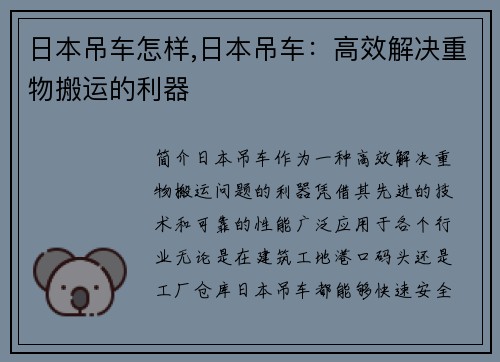 日本吊车怎样,日本吊车：高效解决重物搬运的利器

简介日本吊车作为一种高效解决重物搬运问题的利器凭借其先进的技术和可靠的性能广泛应用于各个行业无论是在建筑工地港口码头还是工厂仓库日本吊车都能够快速安全